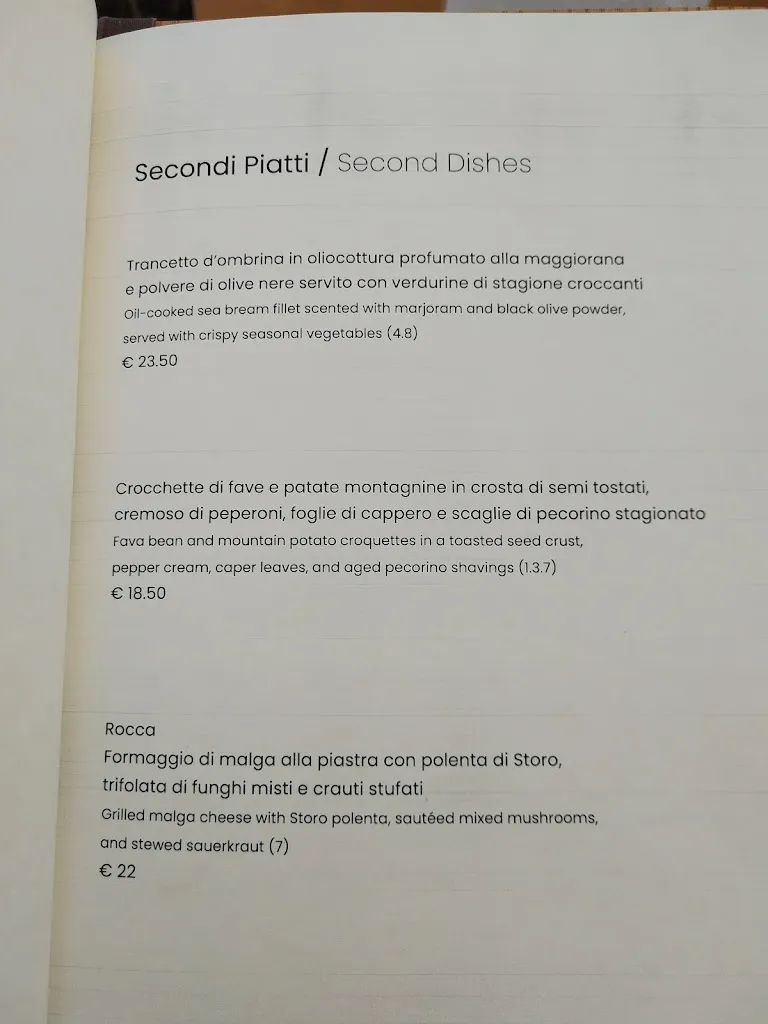 Secondi Piatti / Second Dishes

Trancetto d'ombrina in oliocottura profumato alla maggiorana e polvere di olive nere servito con verdurine di stagione croccanti
Oil-cooked sea bream fillet scented with marjoram and black olive powder, served with crispy seasonal vegetables (4.8)
€ 23.50

Crocchette di fave e patate montagnine in crosta di semi tostati, cremoso di peperoni, foglie di cappero e scaglie di pecorino stagionato
Fava bean and mountain potato croquettes in a toasted seed crust, pepper cream, caper leaves, and aged pecorino shavings (1.3.7)
€ 18.50

Rocca
Formaggio di malga alla piastra con polenta di Storo, trifolata di funghi misti e crauti stufati
Grilled malga cheese with Storo polenta, sautéed mixed mushrooms, and stewed sauerkraut (7)
€ 22